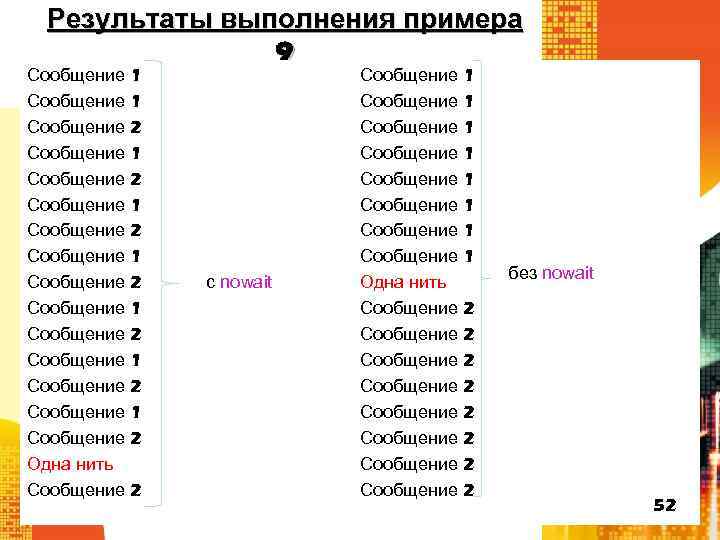 Результаты выполнения примера 9

Сообщение 1
Сообщение 1
Сообщение 2
Сообщение 1
Сообщение 2
Сообщение 1
Сообщение 2
Сообщение 1
Сообщение 2
Сообщение 1
Сообщение 2
Сообщение 1
Сообщение 2
Сообщение 1
Сообщение 2
Одна нить
Сообщение 2

с nowait

Сообщение 1
Сообщение 1
Сообщение 1
Сообщение 1
Сообщение 1
Сообщение 1
Сообщение 1
Сообщение 1
Одна нить
Сообщение 2
Сообщение 2
Сообщение 2
Сообщение 2
Сообщение 2
Сообщение 2
Сообщение 2
Сообщение 2

без nowait

52